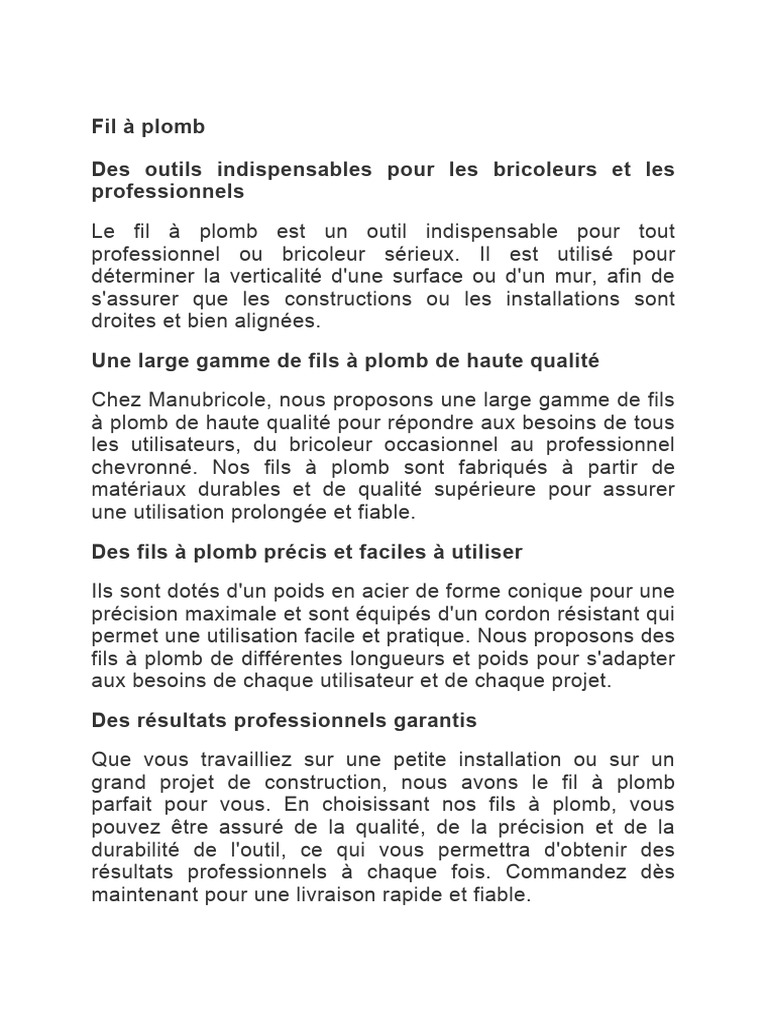 Fil à plomb

Des outils indispensables pour les bricoleurs et les professionnels

Le fil à plomb est un outil indispensable pour tout professionnel ou bricoleur sérieux. Il est utilisé pour déterminer la verticalité d'une surface ou d'un mur, afin de s'assurer que les constructions ou les installations sont droites et bien alignées.

Une large gamme de fils à plomb de haute qualité

Chez Manubricole, nous proposons une large gamme de fils à plomb de haute qualité pour répondre aux besoins de tous les utilisateurs, du bricoleur occasionnel au professionnel chevronné. Nos fils à plomb sont fabriqués à partir de matériaux durables et de qualité supérieure pour assurer une utilisation prolongée et fiable.

Des fils à plomb précis et faciles à utiliser

Ils sont dotés d'un poids en acier de forme conique pour une précision maximale et sont équipés d'un cordon résistant qui permet une utilisation facile et pratique. Nous proposons des fils à plomb de différentes longueurs et poids pour s'adapter aux besoins de chaque utilisateur et de chaque projet.

Des résultats professionnels garantis

Que vous travailliez sur une petite installation ou sur un grand projet de construction, nous avons le fil à plomb parfait pour vous. En choisissant nos fils à plomb, vous pouvez être assuré de la qualité, de la précision et de la durabilité de l'outil, ce qui vous permettra d'obtenir des résultats professionnels à chaque fois. Commandez dès maintenant pour une livraison rapide et fiable.